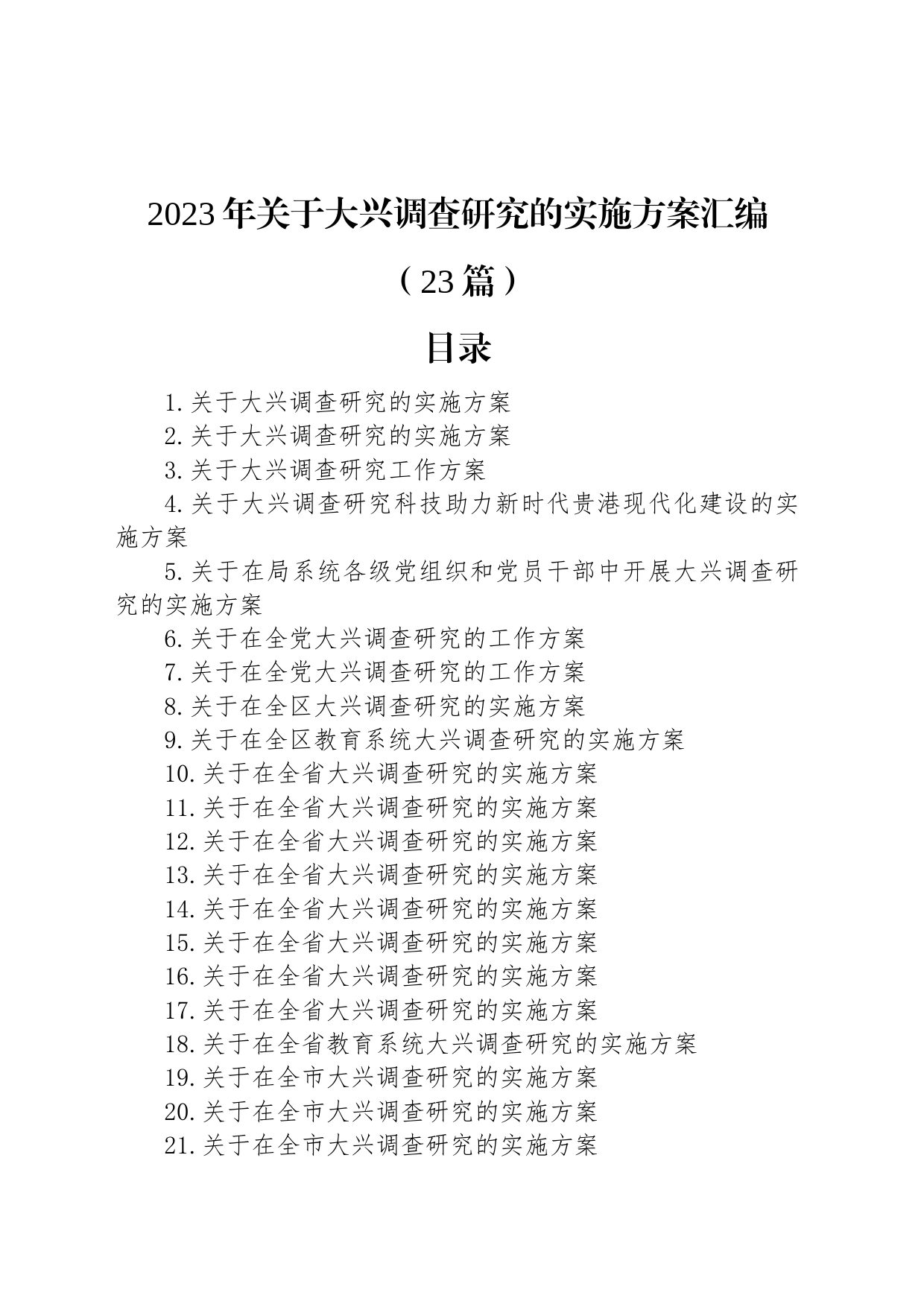 2023年关于大兴调查研究的实施方案汇编

（23篇）

目录

1.关于大兴调查研究的实施方案
2.关于大兴调查研究的实施方案
3.关于大兴调查研究工作方案
4.关于大兴调查研究科技助力新时代贵港现代化建设的实施方案
5.关于在局系统各级党组织和党员干部中开展大兴调查研究的实施方案
6.关于在全党大兴调查研究的工作方案
7.关于在全党大兴调查研究的工作方案
8.关于在全区大兴调查研究的实施方案
9.关于在全区教育系统大兴调查研究的实施方案
10.关于在全省大兴调查研究的实施方案
11.关于在全省大兴调查研究的实施方案
12.关于在全省大兴调查研究的实施方案
13.关于在全省大兴调查研究的实施方案
14.关于在全省大兴调查研究的实施方案
15.关于在全省大兴调查研究的实施方案
16.关于在全省大兴调查研究的实施方案
17.关于在全省大兴调查研究的实施方案
18.关于在全省教育系统大兴调查研究的实施方案
19.关于在全市大兴调查研究的实施方案
20.关于在全市大兴调查研究的实施方案
21.关于在全市大兴调查研究的实施方案